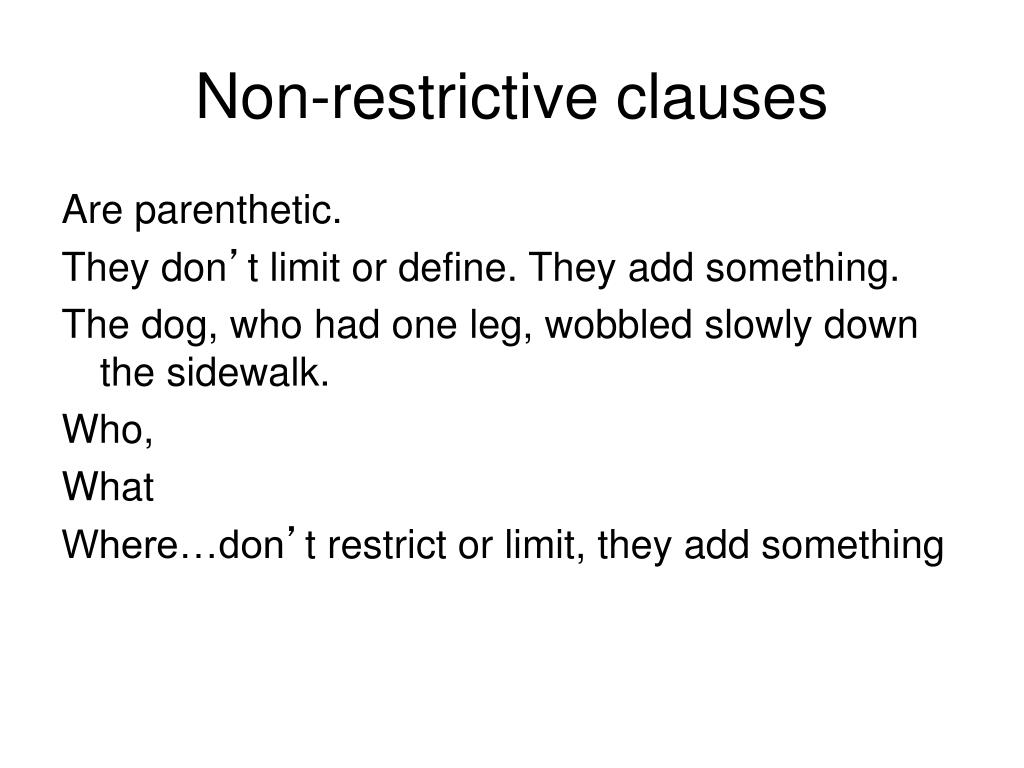 Non-restrictive clauses

Are parenthetic.

They don’t limit or define. They add something.

The dog, who had one leg, wobbled slowly down the sidewalk.

Who,

What

Where…don’t restrict or limit, they add something